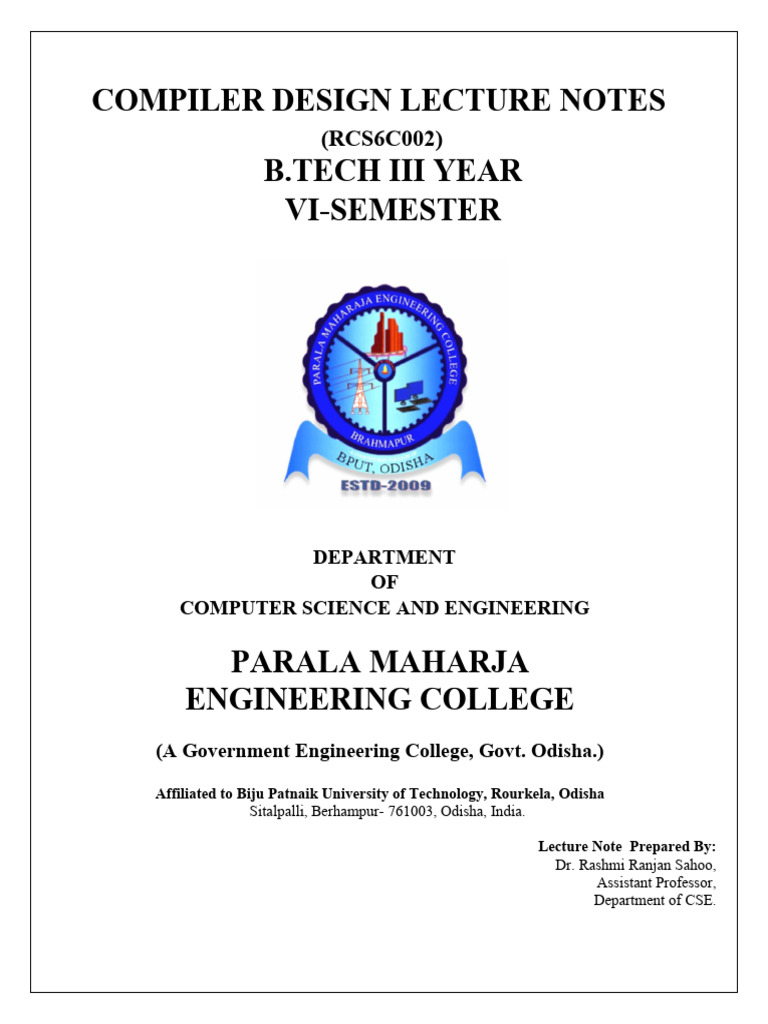 COMPILER DESIGN LECTURE NOTES

(RCS6C002)

B.TECH III YEAR

VI-SEMESTER

PARALA MAHARAJA ENGINEERING COLLEGE

BRAHMAPUR

BPUT, ODISHA

ESTD-2009

DEPARTMENT

OF

COMPUTER SCIENCE AND ENGINEERING

PARALA MAHARJA ENGINEERING COLLEGE

(A Government Engineering College, Govt. Odisha.)

Affiliated to Biju Patnaik University of Technology, Rourkela, Odisha

Sitalpalli, Berhampur- 761003, Odisha, India.

Lecture Note Prepared By:
Dr. Rashmi Ranjan Sahoo,
Assistant Professor,
Department of CSE.